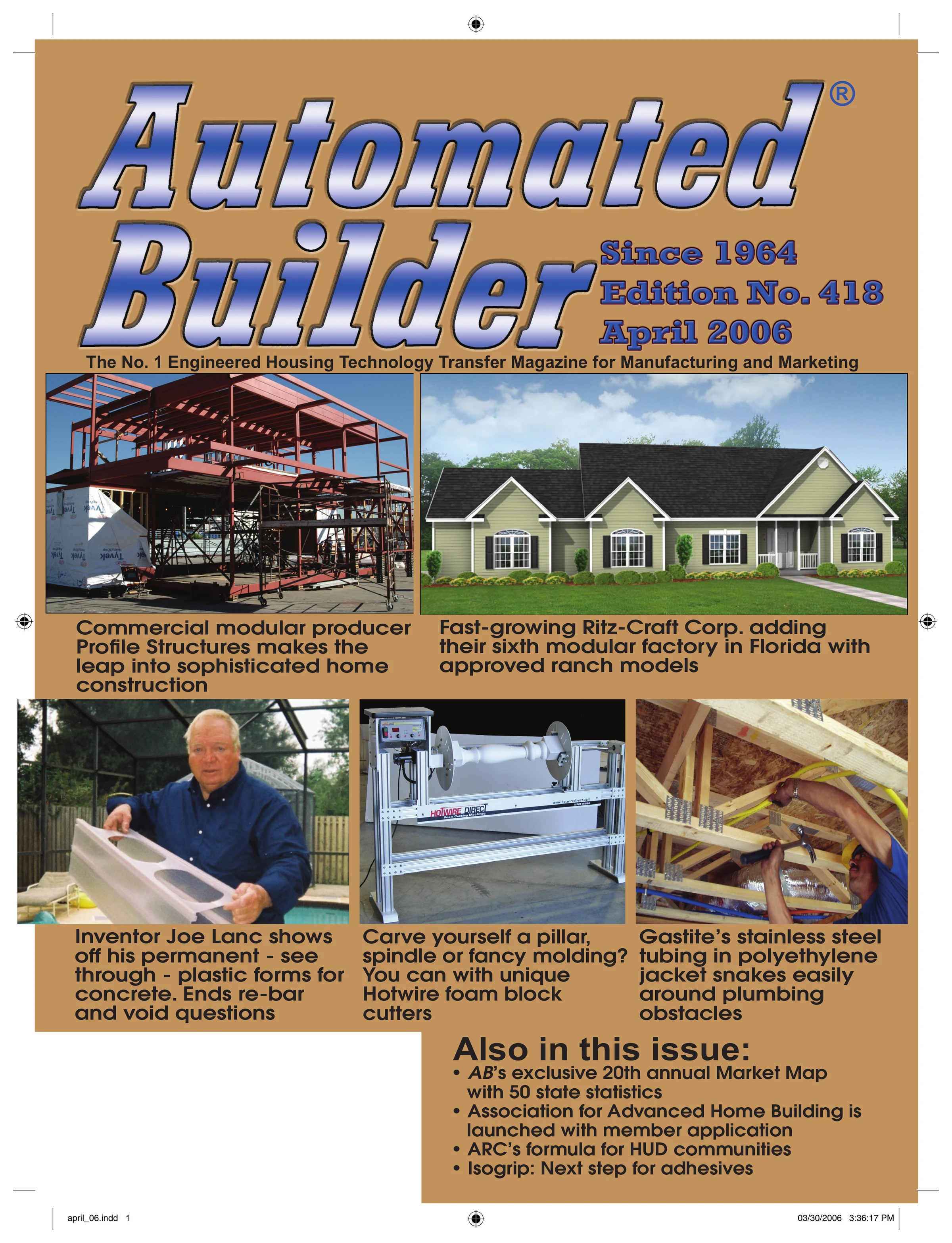 Automated Builder®

Since 1964
Edition No. 418
April 2006

The No. 1 Engineered Housing Technology Transfer Magazine for Manufacturing and Marketing

Tyvek Tyvek Tyvek

Commercial modular producer Profile Structures makes the leap into sophisticated home construction

Fast-growing Ritz-Craft Corp. adding their sixth modular factory in Florida with approved ranch models

HOTWIRE DIRECT
Foam Cutting Machines
www.hotwiredirect.com
MADE IN USA

Inventor Joe Lanc shows off his permanent - see through - plastic forms for concrete. Ends re-bar and void questions

Carve yourself a pillar, spindle or fancy molding? You can with unique Hotwire foam block cutters

Gastite's stainless steel tubing in polyethylene jacket snakes easily around plumbing obstacles

Also in this issue:
• AB's exclusive 20th annual Market Map with 50 state statistics
• Association for Advanced Home Building is launched with member application
• ARC's formula for HUD communities
• Isogrip: Next step for adhesives

april_06.indd 1

03/30/2006 3:36:17 PM